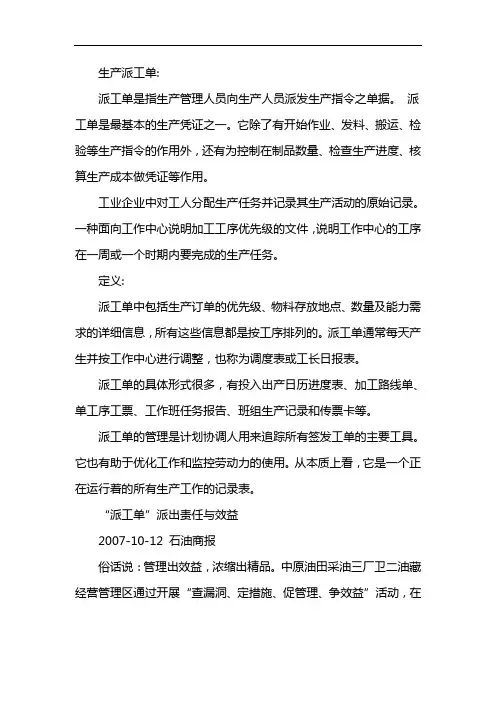 生产派工单:

派工单是指生产管理人员向生产人员派发生产指令之单据。 派工单是最基本的生产凭证之一。它除了有开始作业、发料、搬运、检验等生产指令的作用外，还有为控制在制品数量、检查生产进度、核算生产成本做凭证等作用。

工业企业中对工人分配生产任务并记录其生产活动的原始记录。一种面向工作中心说明加工工序优先级的文件，说明工作中心的工序在一周或一个时期内要完成的生产任务。

定义:

派工单中包括生产订单的优先级、物料存放地点、数量及能力需求的详细信息，所有这些信息都是按工序排列的。派工单通常每天产生并按工作中心进行调整，也称为调度表或工长日报表。

派工单的具体形式很多，有投入出产日历进度表、加工路线单、单工序工票、工作班任务报告、班组生产记录和传票卡等。

派工单的管理是计划协调人用来追踪所有签发工单的主要工具。它也有助于优化工作和监控劳动力的使用。从本质上看，它是一个正在运行着的所有生产工作的记录表。

“派工单”派出责任与效益

2007-10-12 石油商报

俗话说：管理出效益，浓缩出精品。中原油田采油三厂卫二油藏经营管理区通过开展“查漏洞、定措施、促管理、争效益”活动，在